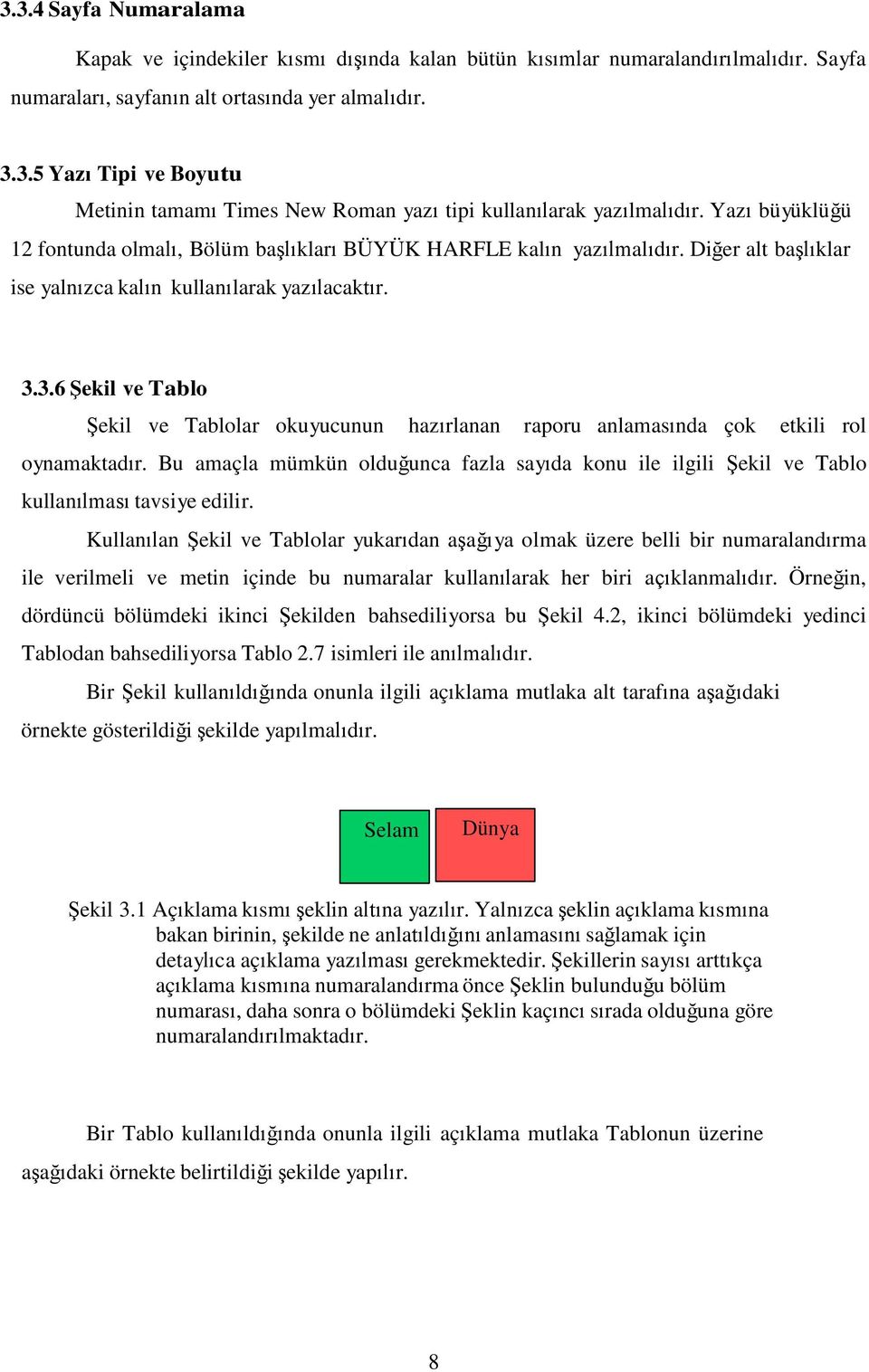 3.3.4 Sayfa Numaralama

Kapak ve içindekiler kısmı dışında kalan bütün kısımlar numaralandırılmalıdır. Sayfa numaraları, sayfanın alt ortasında yer almalıdır.

3.3.5 Yazı Tipi ve Boyutu

Metinin tamamı Times New Roman yazı tipi kullanılarak yazılmalıdır. Yazı büyüklüğü 12 fontunda olmalı, Bölüm başlıkları BÜYÜK HARFLE kalın yazılmalıdır. Diğer alt başlıklar ise yalnızca kalın kullanılarak yazılacaktır.

3.3.6 Şekil ve Tablo

Şekil ve Tablolar okuyucunun hazırlanan raporu anlamasında çok etkili rol oynamaktadır. Bu amaçla mümkün olduğunca fazla sayıda konu ile ilgili Şekil ve Tablo kullanılması tavsiye edilir.

Kullanılan Şekil ve Tablolar yukarıdan aşağıya olmak üzere belli bir numaralandırma ile verilmeli ve metin içinde bu numaralar kullanılarak her biri açıklanmalıdır. Örneğin, dördüncü bölümdeki ikinci Şekilden bahsediliyorsa bu Şekil 4.2, ikinci bölümdeki yedinci Tablodan bahsediliyorsa Tablo 2.7 isimleri ile anılmalıdır.

Bir Şekil kullanıldığında onunla ilgili açıklama mutlaka alt tarafına aşağıdaki örnekte gösterildiği şekilde yapılmalıdır.

Selam

Dünya

Şekil 3.1 Açıklama kısmı şeklin altına yazılır. Yalnızca şeklin açıklama kısmına bakan birinin, şekilde ne anlatıldığını anlamasını sağlamak için detaylıca açıklama yazılması gerekmektedir. Şekillerin sayısı arttıkça açıklama kısmına numaralandırma önce Şeklin bulunduğu bölüm numarası, daha sonra o bölümdeki Şeklin kaçıncı sırada olduğuna göre numaralandırılmaktadır.

Bir Tablo kullanıldığında onunla ilgili açıklama mutlaka Tablonun üzerine aşağıdaki örnekte belirtildiği şekilde yapılır.

8